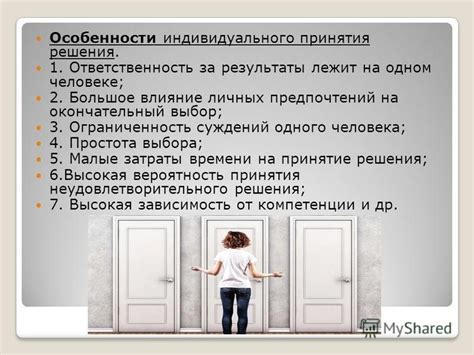 Особенности индивидуального принятия решения.
1. Ответственность за результаты лежит на одном человеке;
2. Большое влияние личных предпочтений на окончательный выбор;
3. Ограниченность суждений одного человека;
4. Простота выбора;
5. Малые затраты времени на принятие решения;
6.Высокая вероятность принятия неудовлетворительного решения;
7. Высокая зависимость от компетенции и др.

MyShared